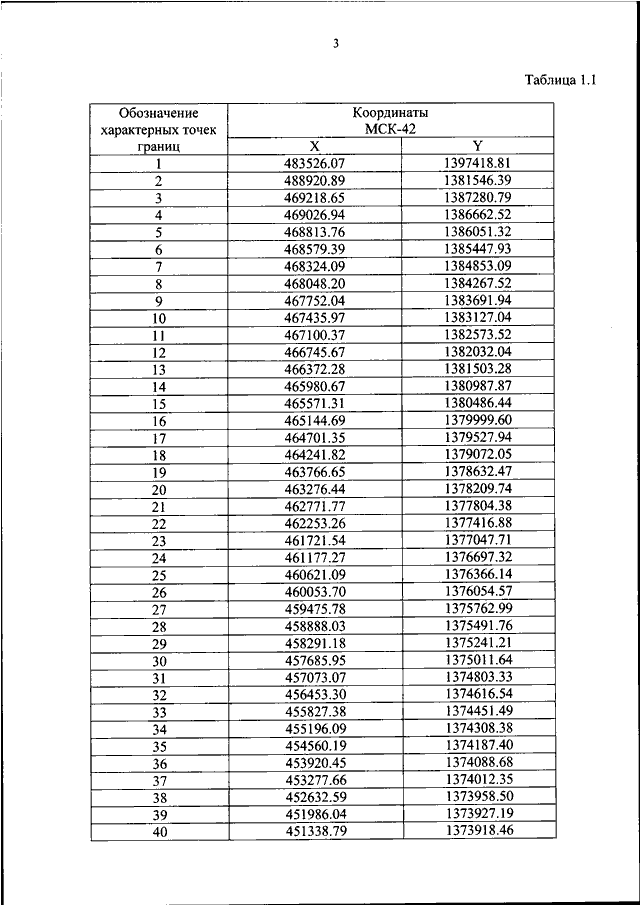 3

Таблица 1.1

| Обозначение характерных точек границ | Координаты МСК-42 X | Координаты МСК-42 Y |
|---|---|---|
| 1 | 483526.07 | 1397418.81 |
| 2 | 488920.89 | 1381546.39 |
| 3 | 469218.65 | 1387280.79 |
| 4 | 469026.94 | 1386662.52 |
| 5 | 468813.76 | 1386051.32 |
| 6 | 468579.39 | 1385447.93 |
| 7 | 468324.09 | 1384853.09 |
| 8 | 468048.20 | 1384267.52 |
| 9 | 467752.04 | 1383691.94 |
| 10 | 467435.97 | 1383127.04 |
| 11 | 467100.37 | 1382573.52 |
| 12 | 466745.67 | 1382032.04 |
| 13 | 466372.28 | 1381503.28 |
| 14 | 465980.67 | 1380987.87 |
| 15 | 465571.31 | 1380486.44 |
| 16 | 465144.69 | 1379999.60 |
| 17 | 464701.35 | 1379527.94 |
| 18 | 464241.82 | 1379072.05 |
| 19 | 463766.65 | 1378632.47 |
| 20 | 463276.44 | 1378209.74 |
| 21 | 462771.77 | 1377804.38 |
| 22 | 462253.26 | 1377416.88 |
| 23 | 461721.54 | 1377047.71 |
| 24 | 461177.27 | 1376697.32 |
| 25 | 460621.09 | 1376366.14 |
| 26 | 460053.70 | 1376054.57 |
| 27 | 459475.78 | 1375762.99 |
| 28 | 458888.03 | 1375491.76 |
| 29 | 458291.18 | 1375241.21 |
| 30 | 457685.95 | 1375011.64 |
| 31 | 457073.07 | 1374803.33 |
| 32 | 456453.30 | 1374616.54 |
| 33 | 455827.38 | 1374451.49 |
| 34 | 455196.09 | 1374308.38 |
| 35 | 454560.19 | 1374187.40 |
| 36 | 453920.45 | 1374088.68 |
| 37 | 453277.66 | 1374012.35 |
| 38 | 452632.59 | 1373958.50 |
| 39 | 451986.04 | 1373927.19 |
| 40 | 451338.79 | 1373918.46 |